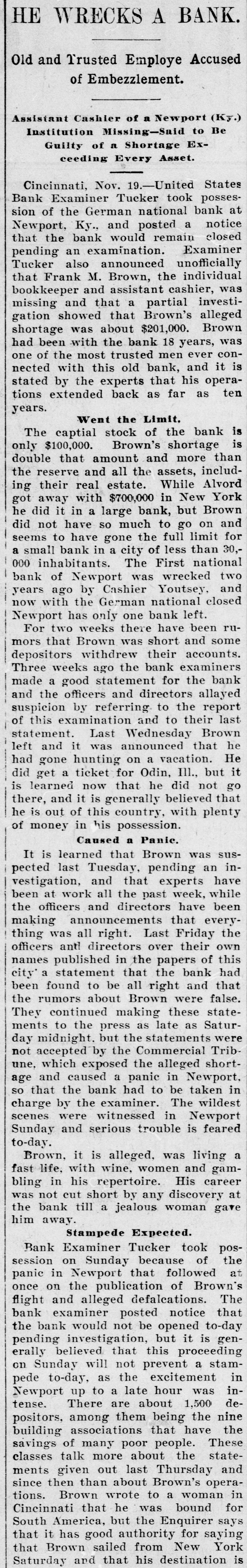 HE WRECKS A BANK.

Old and Trusted Employe Accused of Embezzlement.

Assistant Cashier of a Newport (Ky.) Institution Missing—Said to Be Guilty of a Shortage Exceeding Every Asset.

Cincinnati, Nov. 19.—United States Bank Examiner Tucker took possession of the German national bank at Newport, Ky., and posted a notice that the bank would remain closed pending an examination. Examiner Tucker also announced unofficially that Frank M. Brown, the individual bookkeeper and assistant cashier, was missing and that a partial investigation showed that Brown's alleged shortage was about $201,000. Brown had been with the bank 18 years, was one of the most trusted men ever connected with this old bank, and it is stated by the experts that his operations extended back as far as ten years.

Went the Limit.

The captial stock of the bank is only $100,000. Brown's shortage is double that amount and more than the reserve and all the assets, including their real estate. While Alvord got away with $700,000 in New York he did it in a large bank, but Brown did not have so much to go on and seems to have gone the full limit for a small bank in a city of less than 30,000 inhabitants. The First national bank of Newport was wrecked two years ago by Cashier Youtsey, and now with the German national closed Newport has only one bank left.

For two weeks there have been rumors that Brown was short and some depositors withdrew their accounts. Three weeks ago the bank examiners made a good statement for the bank and the officers and directors allayed suspicion by referring to the report of this examination and to their last statement. Last Wednesday Brown left and it was announced that he had gone hunting on a vacation. He did get a ticket for Odin, Ill., but it is learned now that he did not go there, and it is generally believed that he is out of this country, with plenty of money in his possession.

Caused a Panic.

It is learned that Brown was suspected last Tuesday, pending an investigation, and that experts have been at work all the past week, while the officers and directors have been making announcements that everything was all right. Last Friday the officers and directors over their own names published in the papers of this city a statement that the bank had been found to be all right and that the rumors about Brown were false. They continued making these statements to the press as late as Saturday midnight, but the statements were not accepted by the Commercial Tribune, which exposed the alleged shortage and caused a panic in Newport, so that the bank had to be taken in charge by the examiner. The wildest scenes were witnessed in Newport Sunday and serious trouble is feared to-day.

Brown, it is alleged, was living a fast life, with wine, women and gambling in his repertoire. His career was not cut short by any discovery at the bank till a jealous woman gave him away.

Stampede Expected.

Bank Examiner Tucker took possession on Sunday because of the panic in Newport that followed at once on the publication of Brown's flight and alleged defalcations. The bank examiner posted notice that the bank would not be opened to-day pending investigation, but it is generally believed that this proceeding on Sunday will not prevent a stampede to-day, as the excitement in Newport up to a late hour was intense. There are about 1,500 depositors, among them being the nine building associations that have the savings of many poor people. These classes talk more about the statements given out last Thursday and since then than about Brown's operations. Brown wrote to a woman in Cincinnati that he was bound for South America, but the Enquirer says that it has good authority for saying that Brown sailed from New York Saturday and that his destination is